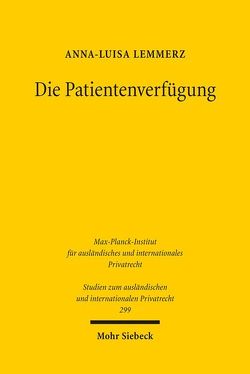 ANNA-LUISA LEMMERZ

Die Patientenverfügung

Max-Planck-Institut für ausländisches und internationales Privatrecht

Studien zum ausländischen und internationalen Privatrecht 299

Mohr Siebeck